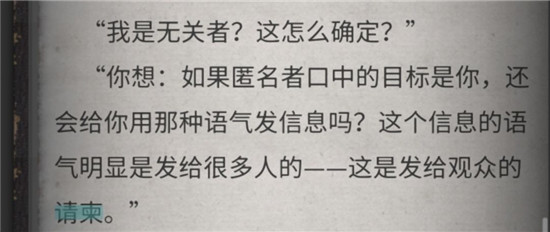 “我是无关者？这怎么确定？”

“你想：如果匿名者口中的目标是你，还会给你用那种语气发信息吗？这个信息的语气明显是发给很多人的——这是发给观众的请柬。”